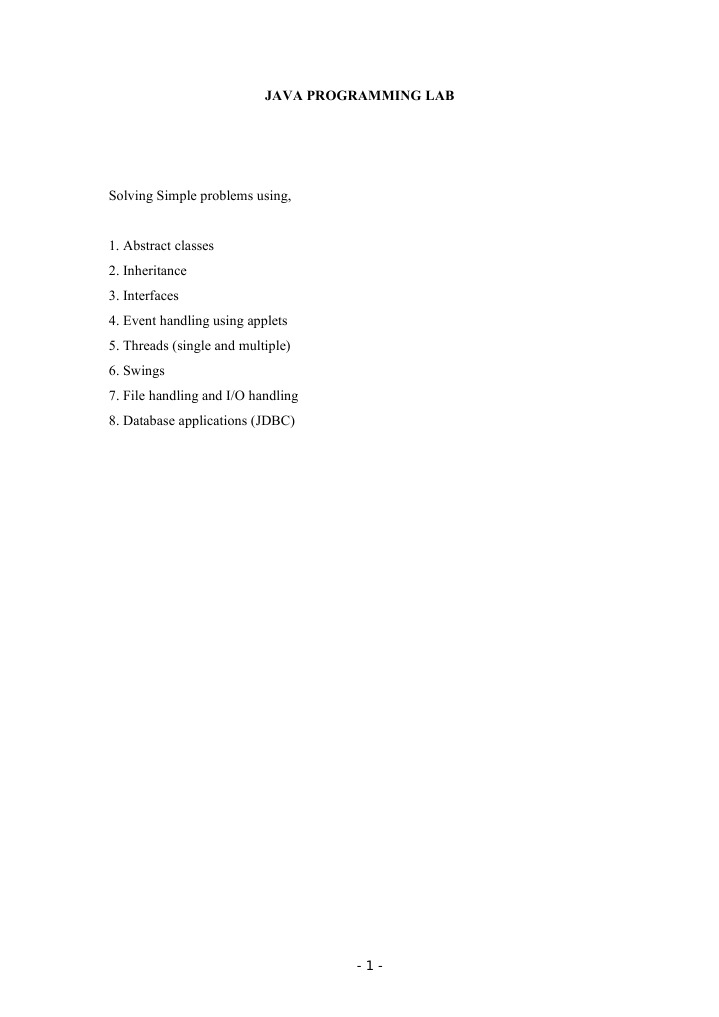 JAVA PROGRAMMING LAB

Solving Simple problems using,

1. Abstract classes
2. Inheritance
3. Interfaces
4. Event handling using applets
5. Threads (single and multiple)
6. Swings
7. File handling and I/O handling
8. Database applications (JDBC)

- 1 -